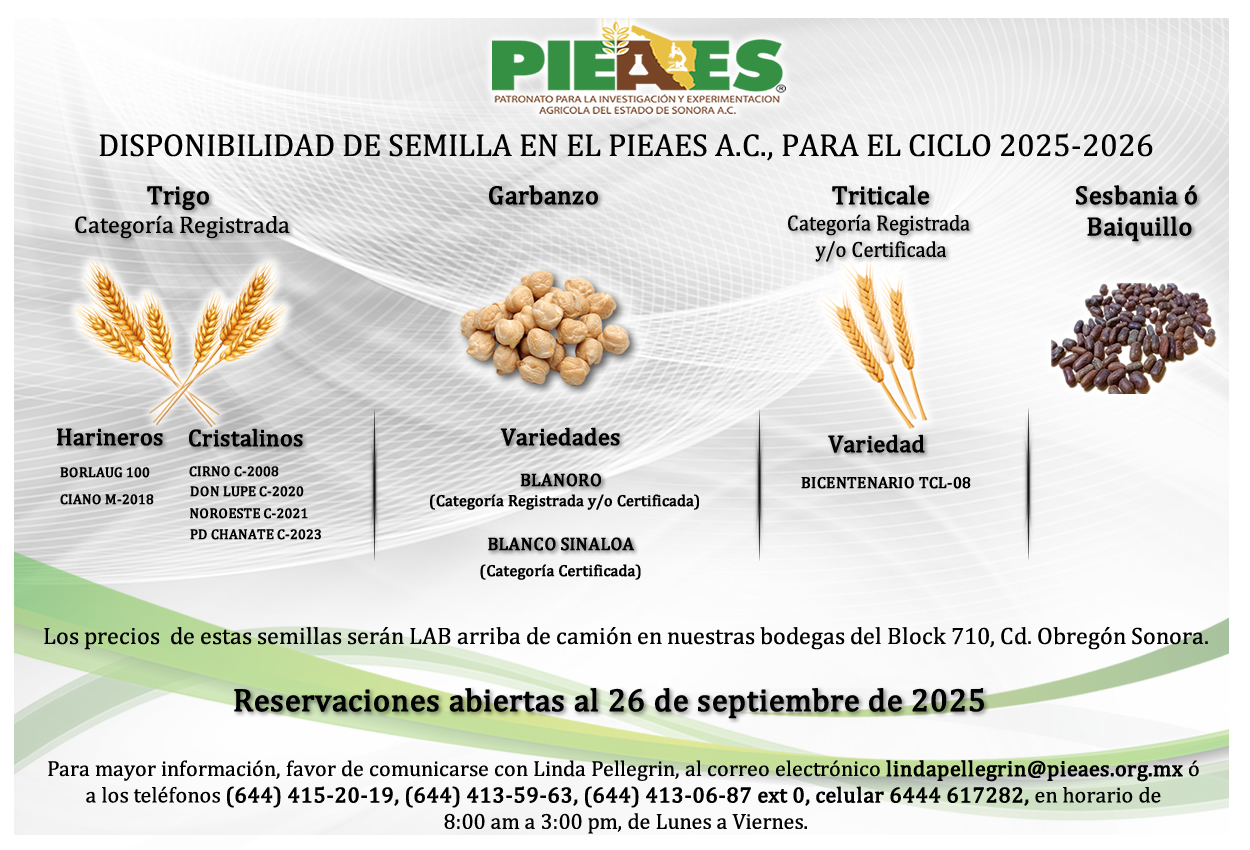 PIEAES®
PATRONATO PARA LA INVESTIGACIÓN Y EXPERIMENTACION AGRICOLA DEL ESTADO DE SONORA A.C.

DISPONIBILIDAD DE SEMILLA EN EL PIEAES A.C., PARA EL CICLO 2025-2026

Trigo
Categoría Registrada

Harineros
BORLAUG 100
CIANO M-2018

Cristalinos
CIRNO C-2008
DON LUPE C-2020
NOROESTE C-2021
PD CHANATE C-2023

Garbanzo

Variedades
BLANORO
(Categoría Registrada y/o Certificada)
BLANCO SINALOA
(Categoría Certificada)

Triticale
Categoría Registrada y/o Certificada

Variedad
BICENTENARIO TCL-08

Sesbania ó Baiquillo

Los precios de estas semillas serán LAB arriba de camión en nuestras bodegas del Block 710, Cd. Obregón Sonora.

Reservaciones abiertas al 26 de septiembre de 2025

Para mayor información, favor de comunicarse con Linda Pellegrin, al correo electrónico lindapellegrin@pieaes.org.mx ó a los teléfonos (644) 415-20-19, (644) 413-59-63, (644) 413-06-87 ext 0, celular 6444 617282, en horario de 8:00 am a 3:00 pm, de Lunes a Viernes.